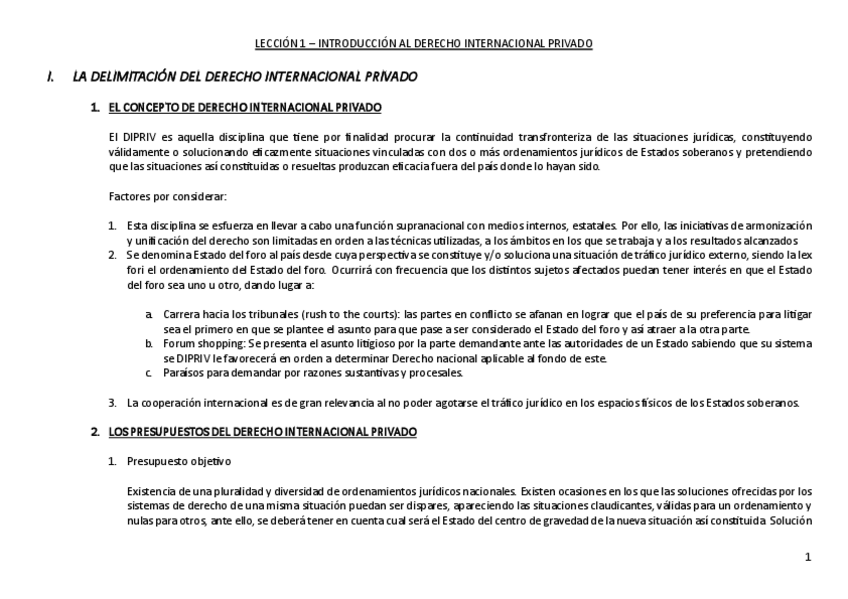 LECCIÓN 1 – INTRODUCCIÓN AL DERECHO INTERNACIONAL PRIVADO

I. LA DELIMITACIÓN DEL DERECHO INTERNACIONAL PRIVADO

1. EL CONCEPTO DE DERECHO INTERNACIONAL PRIVADO

El DIPRIV es aquella disciplina que tiene por finalidad procurar la continuidad transfronteriza de las situaciones jurídicas, constituyendo válidamente o solucionando eficazmente situaciones vinculadas con dos o más ordenamientos jurídicos de Estados soberanos y pretendiendo que las situaciones así constituidas o resueltas produzcan eficacia fuera del país donde lo hayan sido.

Factores por considerar:

1. Esta disciplina se esfuerza en llevar a cabo una función supranacional con medios internos, estatales. Por ello, las iniciativas de armonización y unificación del derecho son limitadas en orden a las técnicas utilizadas, a los ámbitos en los que se trabaja y a los resultados alcanzados
2. Se denomina Estado del foro al país desde cuya perspectiva se constituye y/o soluciona una situación de tráfico jurídico externo, siendo la lex fori el ordenamiento del Estado del foro. Ocurrirá con frecuencia que los distintos sujetos afectados puedan tener interés en que el Estado del foro sea uno u otro, dando lugar a:

a. Carrera hacia los tribunales (rush to the courts): las partes en conflicto se afanan en lograr que el país de su preferencia para litigar sea el primero en que se plantee el asunto para que pase a ser considerado el Estado del foro y así atraer a la otra parte.
b. Forum shopping: Se presenta el asunto litigioso por la parte demandante ante las autoridades de un Estado sabiendo que su sistema se DIPRIV le favorecerá en orden a determinar Derecho nacional aplicable al fondo de este.
c. Paraísos para demandar por razones sustantivas y procesales.

3. La cooperación internacional es de gran relevancia al no poder agotarse el tráfico jurídico en los espacios físicos de los Estados soberanos.

2. LOS PRESUPUESTOS DEL DERECHO INTERNACIONAL PRIVADO

1. Presupuesto objetivo

Existencia de una pluralidad y diversidad de ordenamientos jurídicos nacionales. Existen ocasiones en los que las soluciones ofrecidas por los sistemas de derecho de una misma situación puedan ser dispares, apareciendo las situaciones claudicantes, válidas para un ordenamiento y nulas para otros, ante ello, se deberá tener en cuenta cual será el Estado del centro de gravedad de la nueva situación así constituida. Solución

1